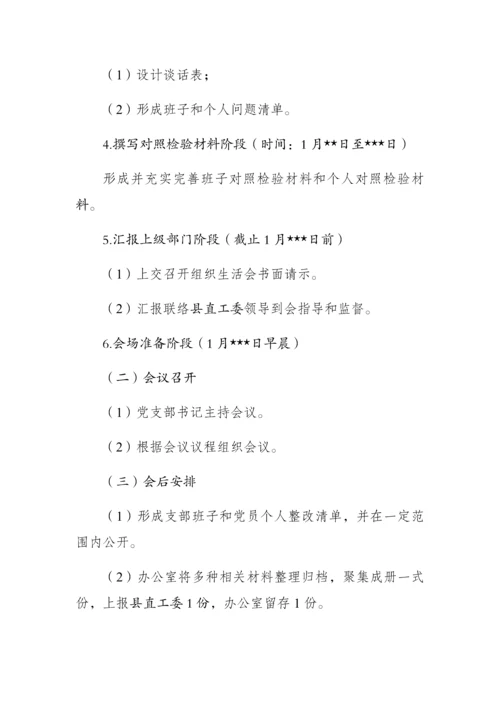 （1）设计谈话表；

（2）形成班子和个人问题清单。

4.撰写对照检验材料阶段（时间：1月**日至***日）

形成并充实完善班子对照检验材料和个人对照检验材料。

5.汇报上级部门阶段（截止1月***日前）

（1）上交召开组织生活会书面请示。

（2）汇报联络县直工委领导到会指导和监督。

6.会场准备阶段（1月***日早晨）

（二）会议召开

（1）党支部书记主持会议。

（2）根据会议议程组织会议。

（三）会后安排

（1）形成支部班子和党员个人整改清单，并在一定范围内公开。

（2）办公室将多种相关材料整理归档，聚集成册一式份，上报县直工委1份，办公室留存1份。